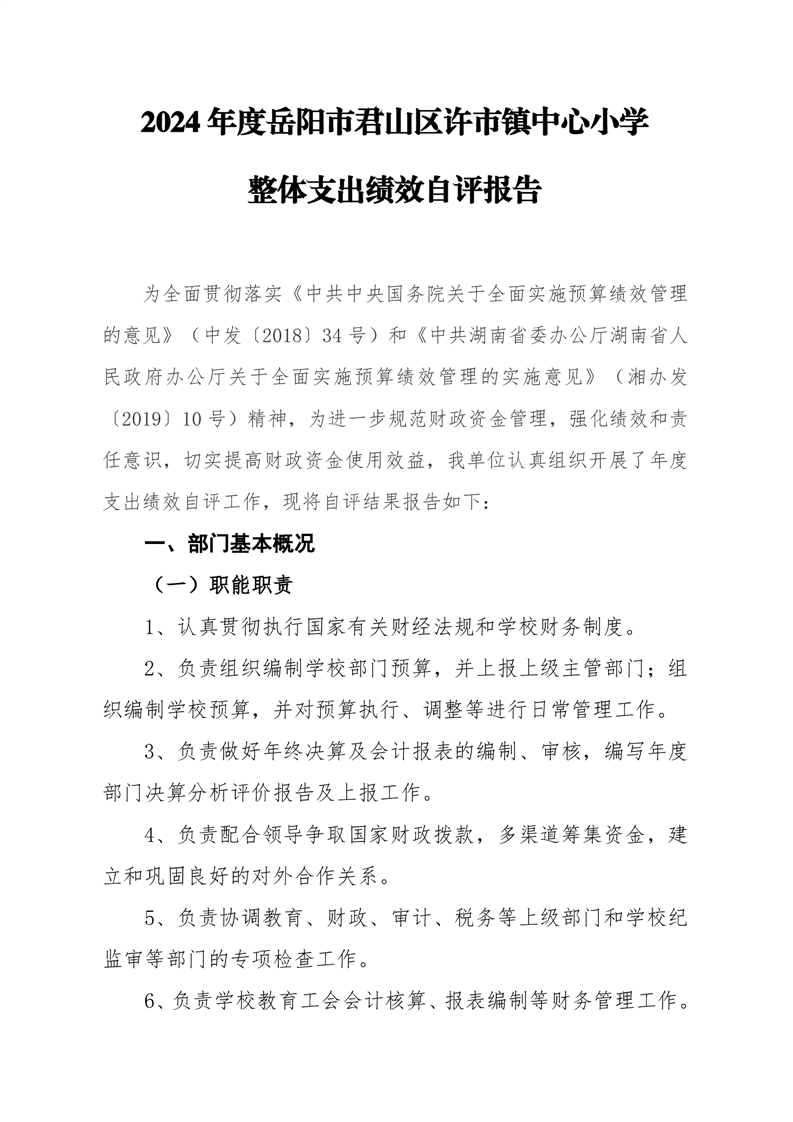 2024年度岳阳市君山区许市镇中心小学

整体支出绩效自评报告

为全面贯彻落实《中共中央国务院关于全面实施预算绩效管理的意见》（中发〔2018〕34号）和《中共湖南省委办公厅湖南省人民政府办公厅关于全面实施预算绩效管理的实施意见》（湘办发〔2019〕10号）精神，为进一步规范财政资金管理，强化绩效和责任意识，切实提高财政资金使用效益，我单位认真组织开展了年度支出绩效自评工作，现将自评结果报告如下：

一、部门基本概况

（一）职能职责

1、认真贯彻执行国家有关财经法规和学校财务制度。

2、负责组织编制学校部门预算，并上报上级主管部门；组织编制学校预算，并对预算执行、调整等进行日常管理工作。

3、负责做好年终决算及会计报表的编制、审核，编写年度部门决算分析评价报告及上报工作。

4、负责配合领导争取国家财政拨款，多渠道筹集资金，建立和巩固良好的对外合作关系。

5、负责协调教育、财政、审计、税务等上级部门和学校纪监审等部门的专项检查工作。

6、负责学校教育工会会计核算、报表编制等财务管理工作。